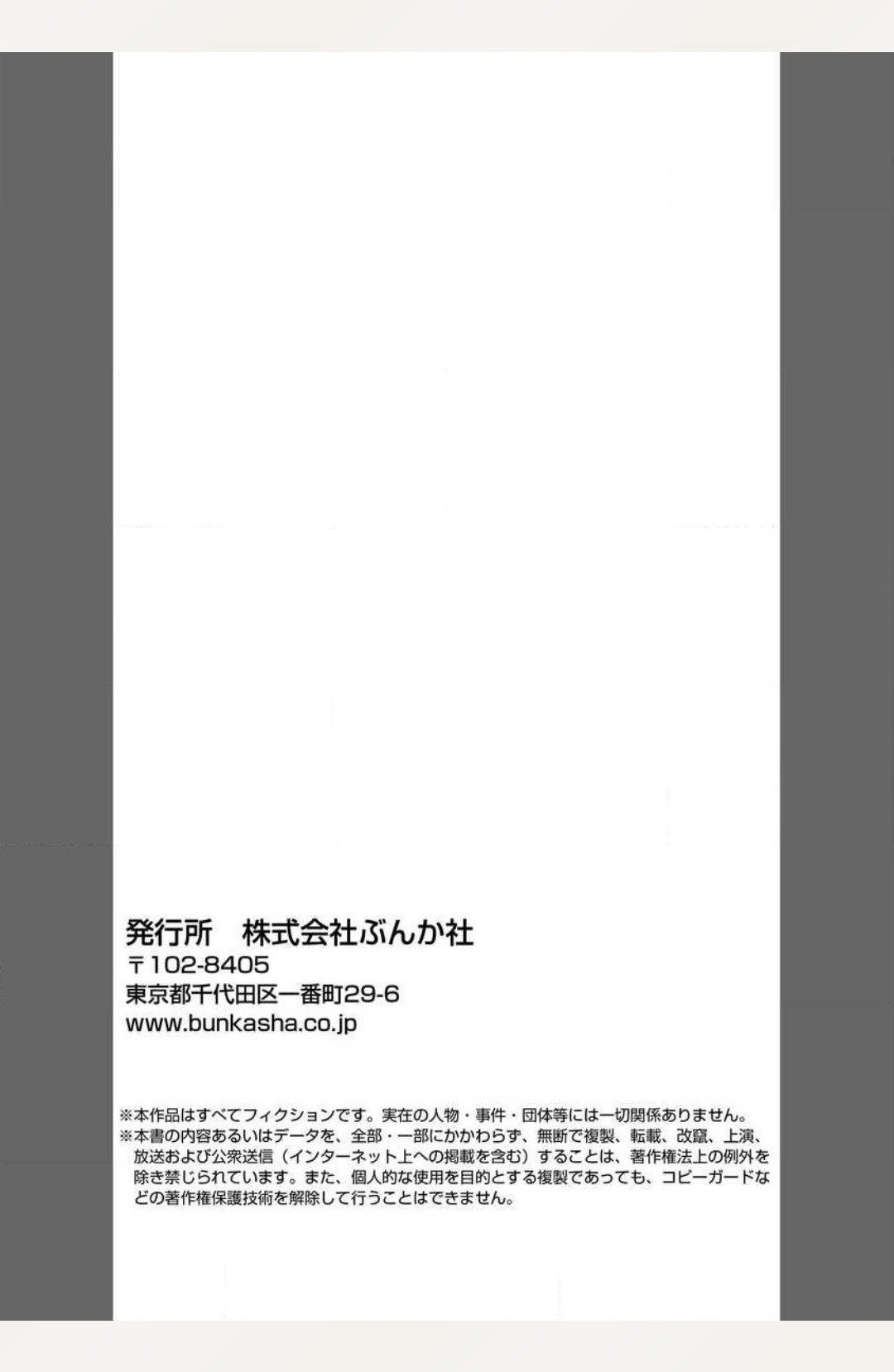 発行所 株式会社ぶんか社
〒102-8405
東京都千代田区一番町29-6
www.bunkasha.co.jp

※本作品はすべてフィクションです。実在の人物・事件・団体等には一切関係ありません。
※本書の内容あるいはデータを、全部・一部にかかわらず、無断で複製、転載、改竄、上演、放送および公衆送信(インターネット上への掲載を含む)することは、著作権法上の例外を除き禁じられています。また、個人的な使用を目的とする複製であっても、コピーガードなどの著作権保護技術を解除して行うことはできません。